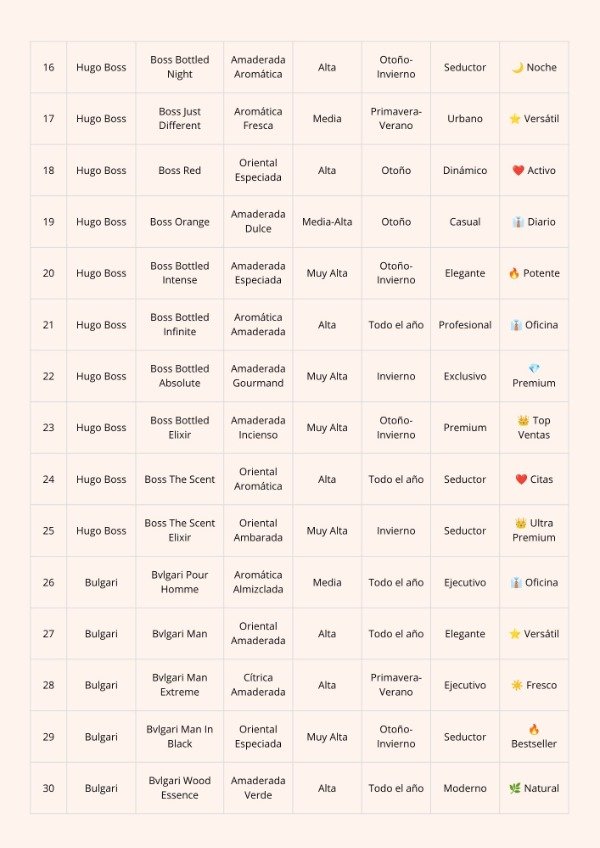 | 16 | Hugo Boss | Boss Bottled Night | Amaderada Aromática | Alta | Otoño-Invierno | Seductor | 🌙 Noche |
|---|---|---|---|---|---|---|---|
| 17 | Hugo Boss | Boss Just Different | Aromática Fresca | Media | Primavera-Verano | Urbano | ⭐ Versátil |
| 18 | Hugo Boss | Boss Red | Oriental Especiada | Alta | Otoño | Dinámico | ❤️ Activo |
| 19 | Hugo Boss | Boss Orange | Amaderada Dulce | Media-Alta | Otoño | Casual | 👔 Diario |
| 20 | Hugo Boss | Boss Bottled Intense | Amaderada Especiada | Muy Alta | Otoño-Invierno | Elegante | 🔥 Potente |
| 21 | Hugo Boss | Boss Bottled Infinite | Aromática Amaderada | Alta | Todo el año | Profesional | 👔 Oficina |
| 22 | Hugo Boss | Boss Bottled Absolute | Amaderada Gourmand | Muy Alta | Invierno | Exclusivo | 💎 Premium |
| 23 | Hugo Boss | Boss Bottled Elixir | Amaderada Incienso | Muy Alta | Otoño-Invierno | Premium | 👑 Top Ventas |
| 24 | Hugo Boss | Boss The Scent | Oriental Aromática | Alta | Todo el año | Seductor | ❤️ Citas |
| 25 | Hugo Boss | Boss The Scent Elixir | Oriental Ambarada | Muy Alta | Invierno | Seductor | 👑 Ultra Premium |
| 26 | Bulgari | Bvlgari Pour Homme | Aromática Almizclada | Media | Todo el año | Ejecutivo | 👔 Oficina |
| 27 | Bulgari | Bvlgari Man | Oriental Amaderada | Alta | Todo el año | Elegante | ⭐ Versátil |
| 28 | Bulgari | Bvlgari Man Extreme | Cítrica Amaderada | Alta | Primavera-Verano | Ejecutivo | ☀️ Fresco |
| 29 | Bulgari | Bvlgari Man In Black | Oriental Especiada | Muy Alta | Otoño-Invierno | Seductor | 🔥 Bestseller |
| 30 | Bulgari | Bvlgari Wood Essence | Amaderada Verde | Alta | Todo el año | Moderno | 🌿 Natural |